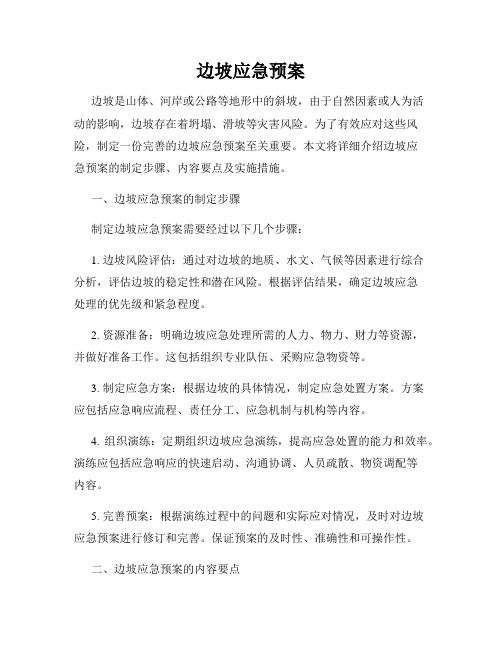 边坡应急预案

边坡是山体、河岸或公路等地形中的斜坡，由于自然因素或人为活动的影响，边坡存在着坍塌、滑坡等灾害风险。为了有效应对这些风险，制定一份完善的边坡应急预案至关重要。本文将详细介绍边坡应急预案的制定步骤、内容要点及实施措施。

一、边坡应急预案的制定步骤

制定边坡应急预案需要经过以下几个步骤：

1. 边坡风险评估：通过对边坡的地质、水文、气候等因素进行综合分析，评估边坡的稳定性和潜在风险。根据评估结果，确定边坡应急处理的优先级和紧急程度。

2. 资源准备：明确边坡应急处理所需的人力、物力、财力等资源，并做好准备工作。这包括组织专业队伍、采购应急物资等。

3. 制定应急方案：根据边坡的具体情况，制定应急处置方案。方案应包括应急响应流程、责任分工、应急机制与机构等内容。

4. 组织演练：定期组织边坡应急演练，提高应急处置的能力和效率。演练应包括应急响应的快速启动、沟通协调、人员疏散、物资调配等内容。

5. 完善预案：根据演练过程中的问题和实际应对情况，及时对边坡应急预案进行修订和完善。保证预案的及时性、准确性和可操作性。

二、边坡应急预案的内容要点